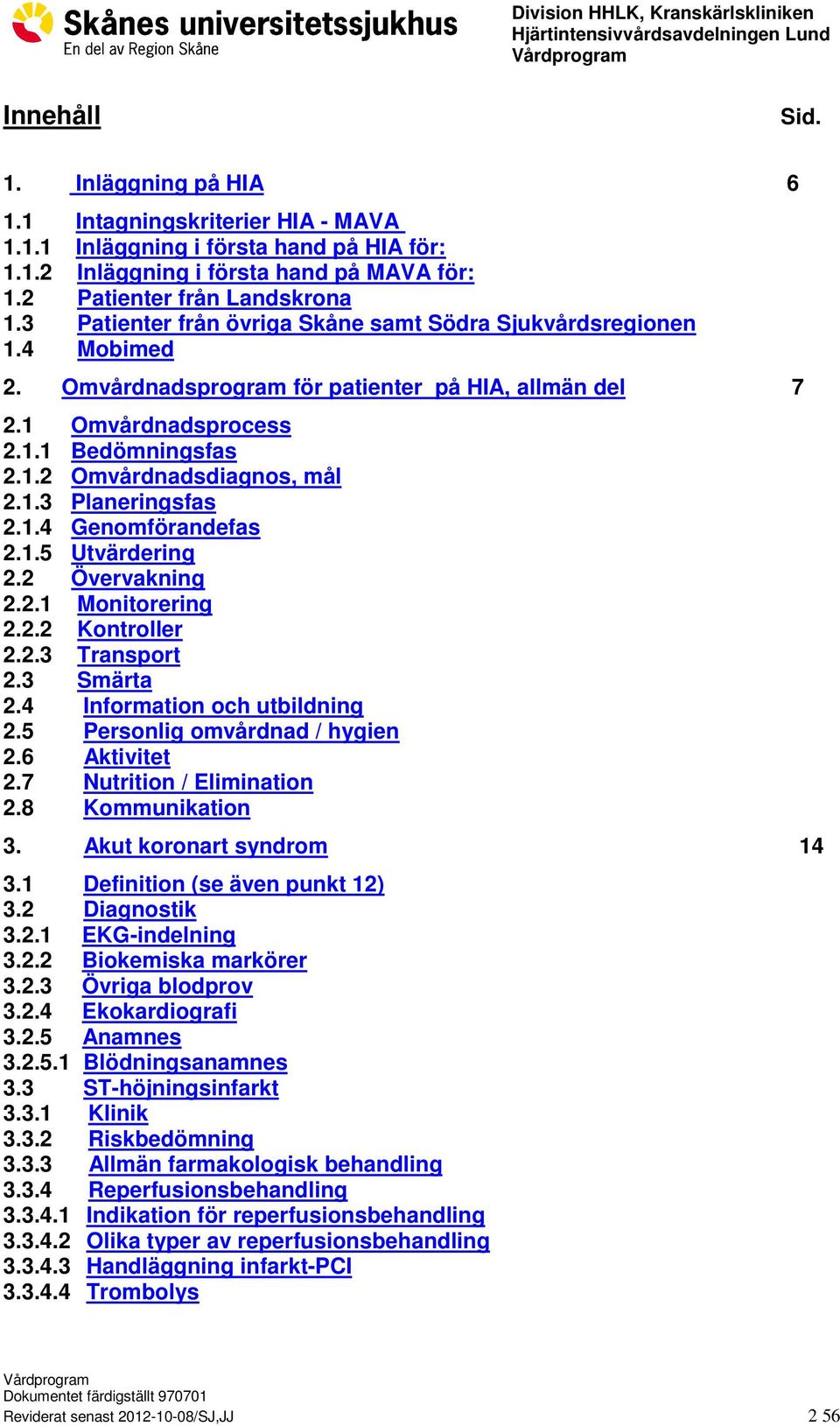 Skånes universitetssjukhus
En del av Region Skåne

Division HHLK, Kranskärlskliniken
Hjärtintensivvårdsavdelningen Lund
Vårdprogram

Innehåll Sid.

1. Inläggning på HIA 6

1.1 Intagningskriterier HIA - MAVA
1.1.1 Inläggning i första hand på HIA för:
1.1.2 Inläggning i första hand på MAVA för:
1.2 Patienter från Landskrona
1.3 Patienter från övriga Skåne samt Södra Sjukvårdsregionen
1.4 Mobimed

2. Omvårdnadsprogram för patienter på HIA, allmän del 7

2.1 Omvårdnadsprocess
2.1.1 Bedömningsfas
2.1.2 Omvårdnadsdiagnos, mål
2.1.3 Planeringsfas
2.1.4 Genomförandefas
2.1.5 Utvärdering
2.2 Övervakning
2.2.1 Monitorering
2.2.2 Kontroller
2.2.3 Transport
2.3 Smärta
2.4 Information och utbildning
2.5 Personlig omvårdnad / hygien
2.6 Aktivitet
2.7 Nutrition / Elimination
2.8 Kommunikation

3. Akut koronart syndrom 14

3.1 Definition (se även punkt 12)
3.2 Diagnostik
3.2.1 EKG-indelning
3.2.2 Biokemiska markörer
3.2.3 Övriga blodprov
3.2.4 Ekokardiografi
3.2.5 Anamnes
3.2.5.1 Blödningsanamnes
3.3 ST-höjningsinfarkt
3.3.1 Klinik
3.3.2 Riskbedömning
3.3.3 Allmän farmakologisk behandling
3.3.4 Reperfusionsbehandling
3.3.4.1 Indikation för reperfusionsbehandling
3.3.4.2 Olika typer av reperfusionsbehandling
3.3.4.3 Handläggning infarkt-PCI
3.3.4.4 Trombolys

Vårdprogram
Dokumentet färdigställt 970701
Reviderat senast 2012-10-08/SJ,JJ 2 56